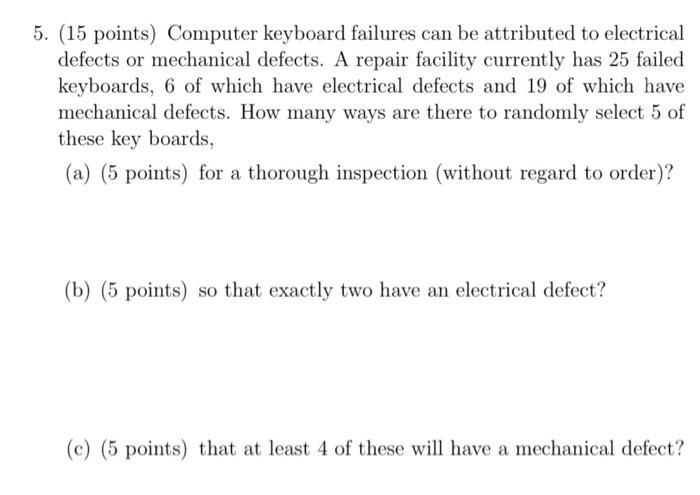 5. (15 points) Computer keyboard failures can be attributed to electrical defects or mechanical defects. A repair facility currently has 25 failed keyboards, 6 of which have electrical defects and 19 of which have mechanical defects. How many ways are there to randomly select 5 of these key boards,

(a) (5 points) for a thorough inspection (without regard to order)?

(b) (5 points) so that exactly two have an electrical defect?

(c) (5 points) that at least 4 of these will have a mechanical defect?